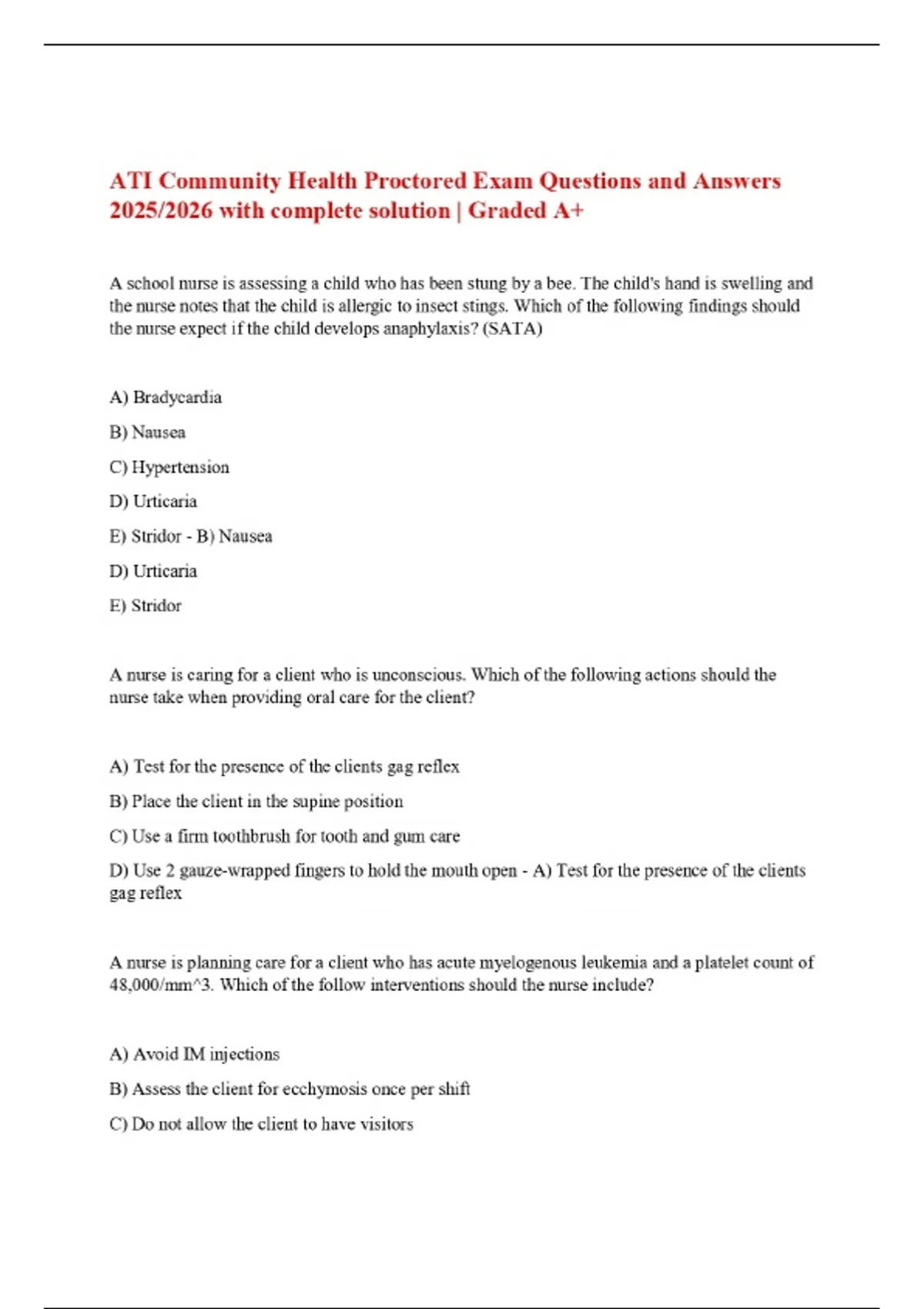 ATI Community Health Proctored Exam Questions and Answers 2025/2026 with complete solution | Graded A+

A school nurse is assessing a child who has been stung by a bee. The child's hand is swelling and the nurse notes that the child is allergic to insect stings. Which of the following findings should the nurse expect if the child develops anaphylaxis? (SATA)

A) Bradycardia

B) Nausea

C) Hypertension

D) Urticaria

E) Stridor - B) Nausea

D) Urticaria

E) Stridor

A nurse is caring for a client who is unconscious. Which of the following actions should the nurse take when providing oral care for the client?

A) Test for the presence of the clients gag reflex

B) Place the client in the supine position

C) Use a firm toothbrush for tooth and gum care

D) Use 2 gauze-wrapped fingers to hold the mouth open - A) Test for the presence of the clients gag reflex

A nurse is planning care for a client who has acute myelogenous leukemia and a platelet count of 48,000/mm^3. Which of the follow interventions should the nurse include?

A) Avoid IM injections

B) Assess the client for ecchymosis once per shift

C) Do not allow the client to have visitors